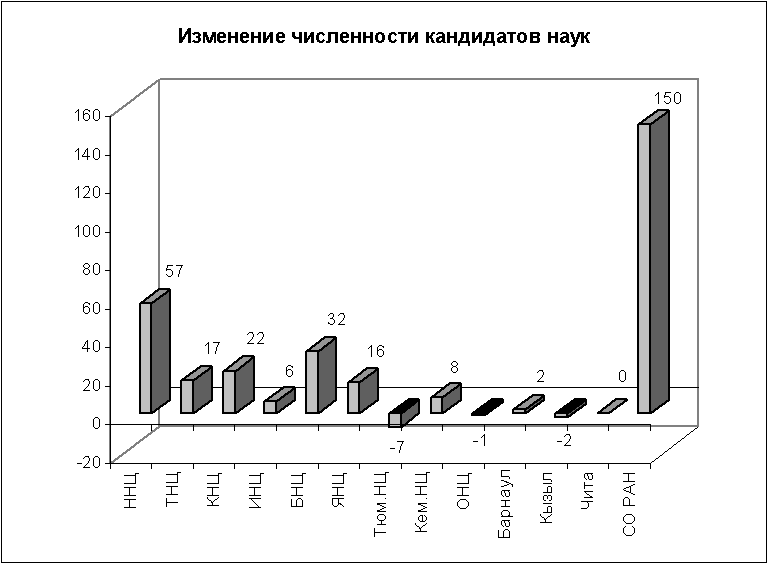 Изменение численности кандидатов наук

160
140
120
100
80
60
40
20
0
-20

57
17
22
6
32
16
-7
8
-1
2
-2
0
150

ННЦ
ТНЦ
КНЦ
ИНЦ
БНЦ
ЯНЦ
Тюм.НЦ
Кем.НЦ
ОНЦ
Барнаул
Кызыл
Чита
СО РАН